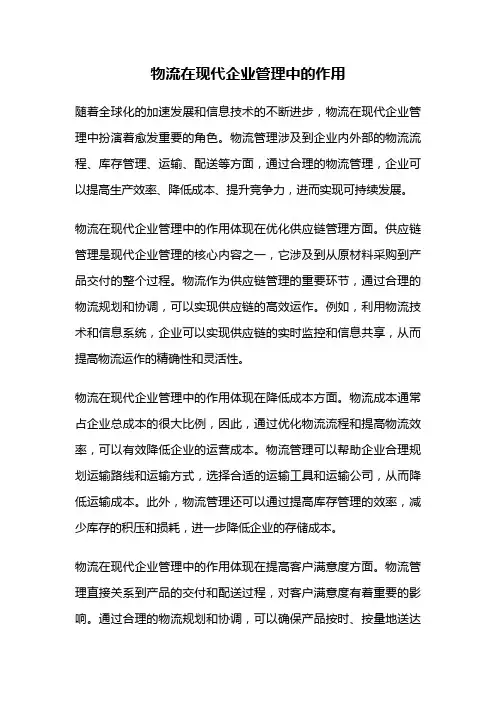 物流在现代企业管理中的作用

随着全球化的加速发展和信息技术的不断进步，物流在现代企业管理中扮演着愈发重要的角色。物流管理涉及到企业内外部的物流流程、库存管理、运输、配送等方面，通过合理的物流管理，企业可以提高生产效率、降低成本、提升竞争力，进而实现可持续发展。

物流在现代企业管理中的作用体现在优化供应链管理方面。供应链管理是现代企业管理的核心内容之一，它涉及到从原材料采购到产品交付的整个过程。物流作为供应链管理的重要环节，通过合理的物流规划和协调，可以实现供应链的高效运作。例如，利用物流技术和信息系统，企业可以实现供应链的实时监控和信息共享，从而提高物流运作的精确性和灵活性。

物流在现代企业管理中的作用体现在降低成本方面。物流成本通常占企业总成本的很大比例，因此，通过优化物流流程和提高物流效率，可以有效降低企业的运营成本。物流管理可以帮助企业合理规划运输路线和运输方式，选择合适的运输工具和运输公司，从而降低运输成本。此外，物流管理还可以通过提高库存管理的效率，减少库存的积压和损耗，进一步降低企业的存储成本。

物流在现代企业管理中的作用体现在提高客户满意度方面。物流管理直接关系到产品的交付和配送过程，对客户满意度有着重要的影响。通过合理的物流规划和协调，可以确保产品按时、按量地送达